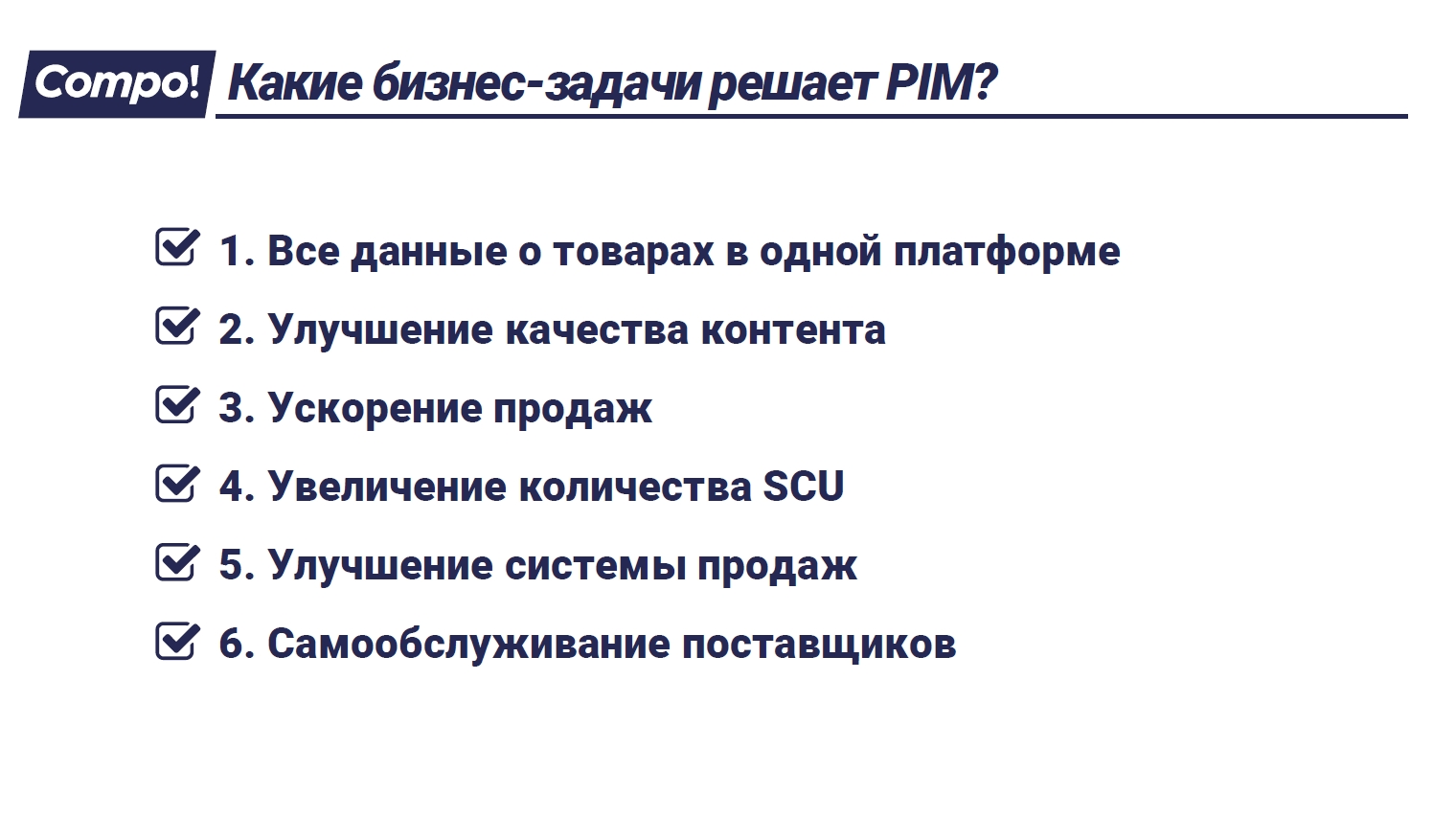 Compo! Какие бизнес-задачи решает PIM?

1. Все данные о товарах в одной платформе

2. Улучшение качества контента

3. Ускорение продаж

4. Увеличение количества SCU

5. Улучшение системы продаж

6. Самообслуживание поставщиков